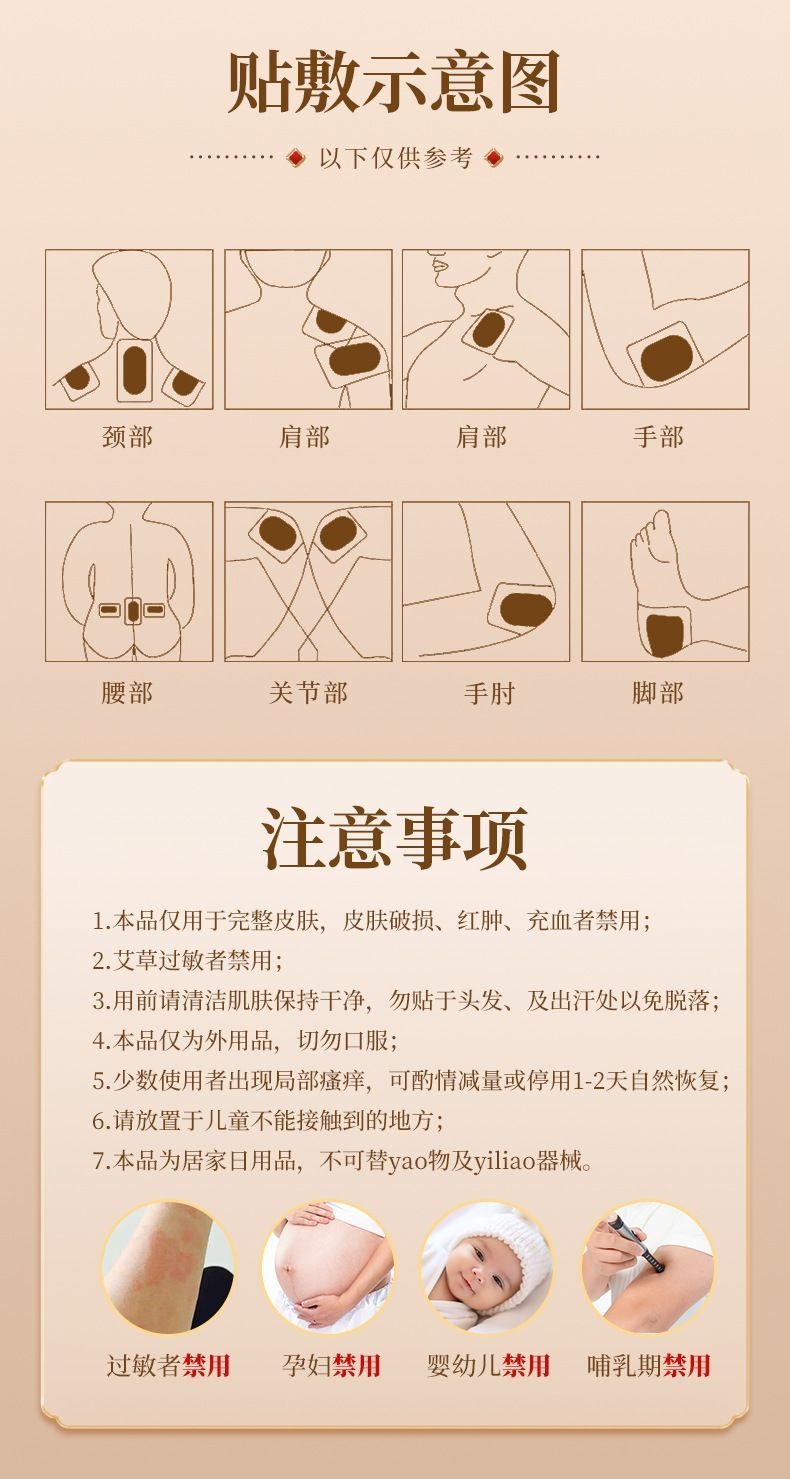 贴敷示意图

以下仅供参考

颈部

肩部

肩部

手部

腰部

关节部

手肘

脚部

注意事项

1.本品仅用于完整皮肤，皮肤破损、红肿、充血者禁用；

2.艾草过敏者禁用；

3.用前请清洁肌肤保持干净，勿贴于头发、及出汗处以免脱落；

4.本品仅为外用品，切勿口服；

5.少数使用者出现局部瘙痒，可酌情减量或停用1-2天自然恢复；

6.请放置于儿童不能接触到的地方；

7.本品为居家日用品，不可替yao物及yiliao器械。

过敏者禁用

孕妇禁用

婴幼儿禁用

哺乳期禁用